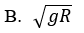 B. $\sqrt{gR}$